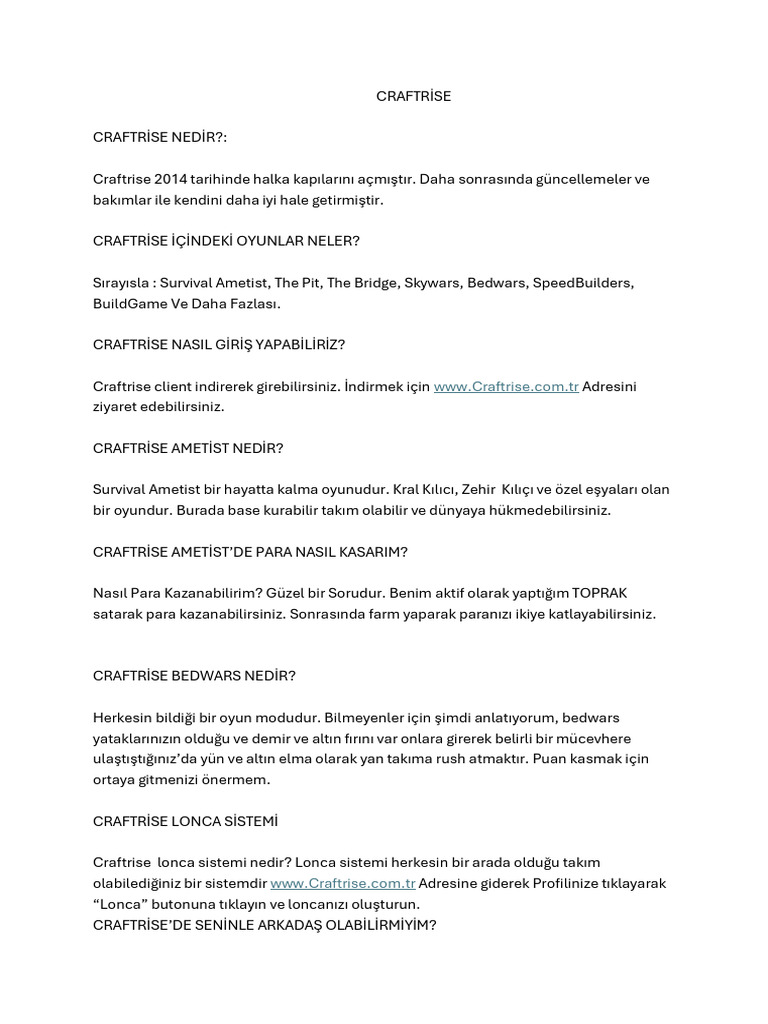 CRAFTRİSE

CRAFTRİSE NEDİR?:

Craftrise 2014 tarihinde halka kapılarını açmıştır. Daha sonrasında güncellemeler ve bakımlar ile kendini daha iyi hale getirmiştir.

CRAFTRİSE İÇİNDEKİ OYUNLAR NELER?

Sırayısla : Survival Ametist, The Pit, The Bridge, Skywars, Bedwars, SpeedBuilders, BuildGame Ve Daha Fazlası.

CRAFTRİSE NASIL GİRİŞ YAPABİLİRİZ?

Craftrise client indirerek girebilirsiniz. İndirmek için www.Craftrise.com.tr Adresini ziyaret edebilirsiniz.

CRAFTRİSE AMETİST NEDİR?

Survival Ametist bir hayatta kalma oyunudur. Kral Kılıcı, Zehir Kılıçı ve özel eşyaları olan bir oyundur. Burada base kurabilir takım olabilir ve dünyaya hükmedebilirsiniz.

CRAFTRİSE AMETİST'DE PARA NASIL KASARIM?

Nasıl Para Kazanabilirim? Güzel bir Sorudur. Benim aktif olarak yaptığım TOPRAK satarak para kazanabilirsiniz. Sonrasında farm yaparak paranızı ikiye katlayabilirsiniz.

CRAFTRİSE BEDWARS NEDİR?

Herkesin bildiği bir oyun modudur. Bilmeyenler için şimdi anlatıyorum, bedwars yataklarınızın olduğu ve demir ve altın fırını var onlara girerek belirli bir mücevhere ulaştıştığınız'da yün ve altın elma olarak yan takıma rush atmaktır. Puan kasmak için ortaya gitmenizi önermem.

CRAFTRİSE LONCA SİSTEMİ

Craftrise lonca sistemi nedir? Lonca sistemi herkesin bir arada olduğu takım olabilediğiniz bir sistemdir www.Craftrise.com.tr Adresine giderek Profilinize tıklayarak "Lonca" butonuna tıklayın ve loncanızı oluşturun.
CRAFTRİSE'DE SENİNLE ARKADAŞ OLABİLİRMİYİM?